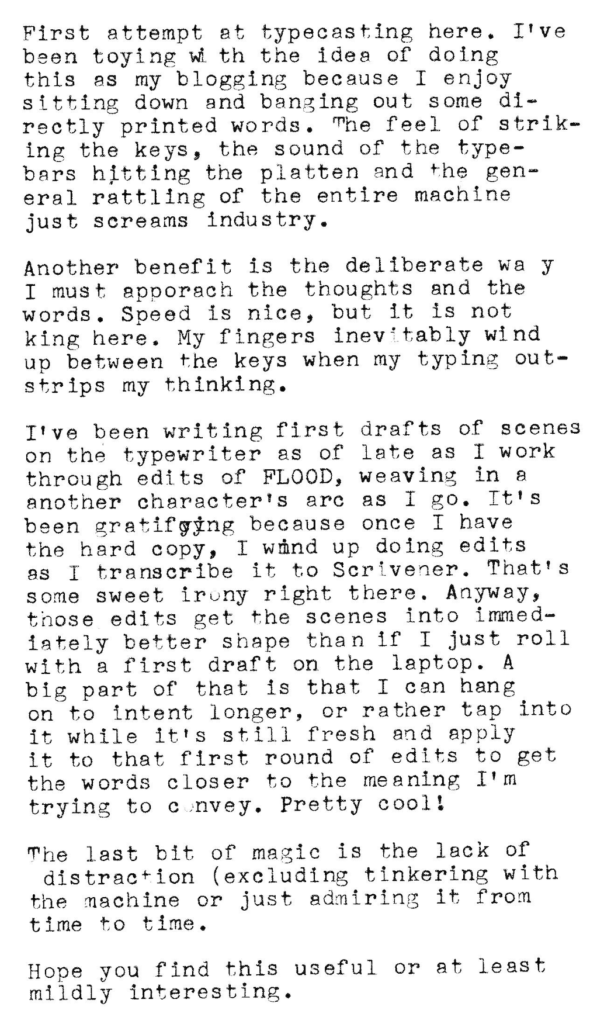 First attempt at typecasting here. I've been toying wi th the idea of doing this as my blogging because I enjoy sitting down and banging out some directly printed words. The feel of striking the keys, the sound of the typebars hitting the platten and the general rattling of the entire machine just screams industry.

Another benefit is the deliberate wa y I must apporach the thoughts and the words. Speed is nice, but it is not king here. My fingers inevitably wind up between the keys when my typing outstrips my thinking.

I've been writing first drafts of scenes on the typewriter as of late as I work through edits of FLOOD, weaving in a another character's arc as I go. It's been gratifying because once I have the hard copy, I wind up doing edits as I transcribe it to Scrivener. That's some sweet irony right there. Anyway, those edits get the scenes into immediately better shape than if I just roll with a first draft on the laptop. A big part of that is that I can hang on to intent longer, or rather tap into it while it's still fresh and apply it to that first round of edits to get the words closer to the meaning I'm trying to convey. Pretty cool!

The last bit of magic is the lack of distraction (excluding tinkering with the machine or just admiring it from time to time.

Hope you find this useful or at least mildly interesting.